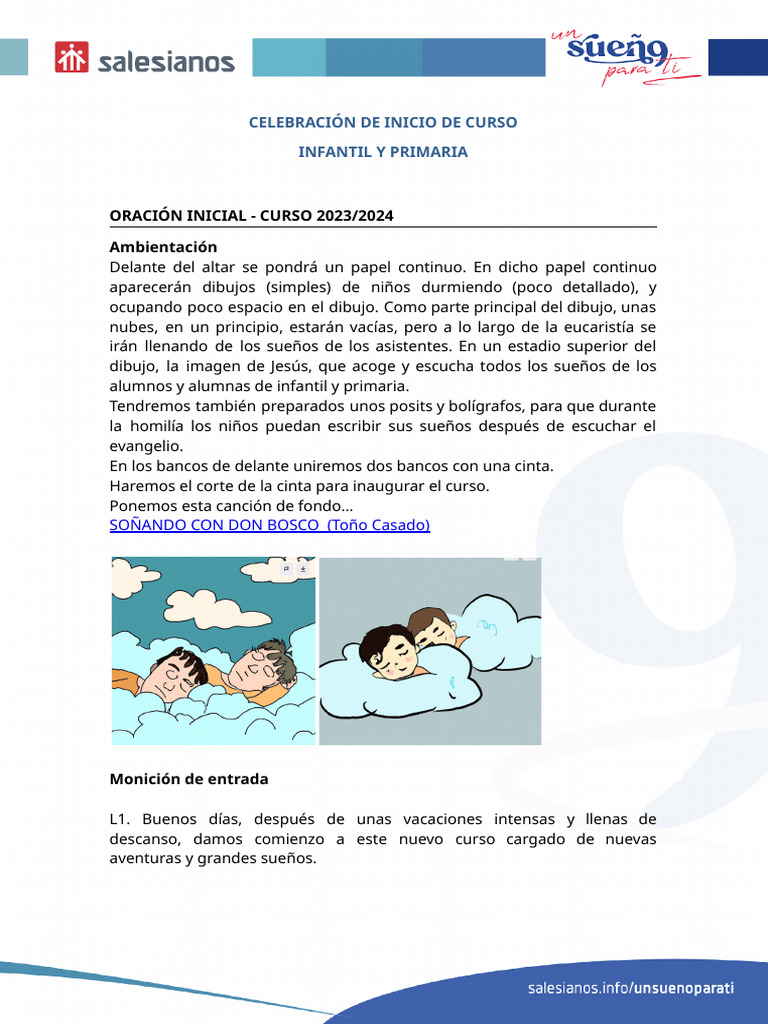 salesianos

un sueño para ti

CELEBRACIÓN DE INICIO DE CURSO

INFANTIL Y PRIMARIA

ORACIÓN INICIAL - CURSO 2023/2024

Ambientación
Delante del altar se pondrá un papel continuo. En dicho papel continuo aparecerán dibujos (simples) de niños durmiendo (poco detallado), y ocupando poco espacio en el dibujo. Como parte principal del dibujo, unas nubes, en un principio, estarán vacías, pero a lo largo de la eucaristía se irán llenando de los sueños de los asistentes. En un estadio superior del dibujo, la imagen de Jesús, que acoge y escucha todos los sueños de los alumnos y alumnas de infantil y primaria.
Tendremos también preparados unos posits y bolígrafos, para que durante la homilía los niños puedan escribir sus sueños después de escuchar el evangelio.
En los bancos de delante uniremos dos bancos con una cinta.
Haremos el corte de la cinta para inaugurar el curso.
Ponemos esta canción de fondo…
SOÑANDO CON DON BOSCO (Toño Casado)

Monición de entrada

L1. Buenos días, después de unas vacaciones intensas y llenas de descanso, damos comienzo a este nuevo curso cargado de nuevas aventuras y grandes sueños.

salesianos.info/unsuenoparati